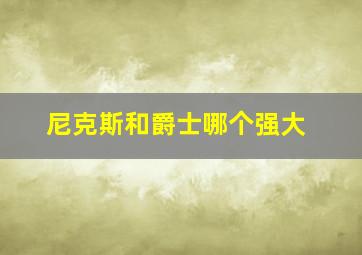 尼克斯和爵士哪个强大